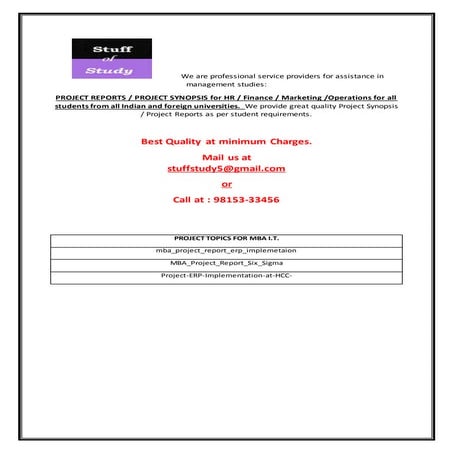 Stuff of Study

We are professional service providers for assistance in management studies:

PROJECT REPORTS / PROJECT SYNOPSIS for HR / Finance / Marketing /Operations for all students from all Indian and foreign universities. We provide great quality Project Synopsis / Project Reports as per student requirements.

Best Quality at minimum Charges.

Mail us at stuffstudy5@gmail.com

or

Call at : 98153-33456

| PROJECT TOPICS FOR MBA I.T. |
|---|
| mba_project_report_erp_implemetaion |
| MBA_Project_Report_Six_Sigma |
| Project-ERP-Implementation-at-HCC- |